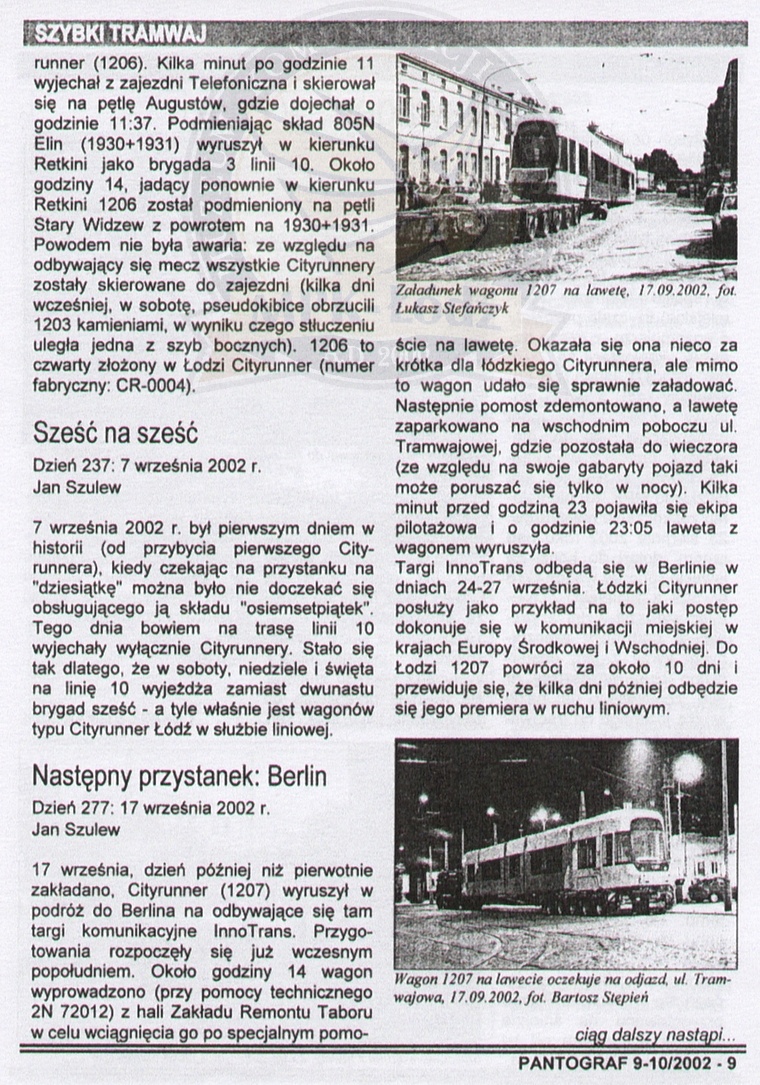 SZYBKI TRAMWAJ

runner (1206). Kilka minut po godzinie 11 wyjechał z zajezdni Telefoniczna i skierował się na pętlę Augustów, gdzie dojechał o godzinie 11:37. Podmieniając skład 805N Elin (1930+1931) wyruszył w kierunku Retkini jako brygada 3 linii 10. Około godziny 14, jadący ponownie w kierunku Retkini 1206 został podmieniony na pętli Stary Widzew z powrotem na 1930+1931. Powodem nie była awaria: ze względu na odbywający się mecz wszystkie Cityrunnery zostały skierowane do zajezdni (kilka dni wcześniej, w sobotę, pseudokibice obrzucili 1203 kamieniami, w wyniku czego stłuczeniu uległa jedna z szyb bocznych). 1206 to czwarty złożony w Łodzi Cityrunner (numer fabryczny: CR-0004).

Sześć na sześć

Dzień 237: 7 września 2002 r.
Jan Szulew

7 września 2002 r. był pierwszym dniem w historii (od przybycia pierwszego Cityrunnera), kiedy czekając na przystanku na "dziesiątkę" można było nie doczekać się obsługującego ją składu "osiemsetpiątek". Tego dnia bowiem na trasę linii 10 wyjechały wyłącznie Cityrunnery. Stało się tak dlatego, że w soboty, niedziele i święta na linię 10 wyjeżdża zamiast dwunastu brygad sześć - a tyle właśnie jest wagonów typu Cityrunner Łódź w służbie liniowej.

Następny przystanek: Berlin

Dzień 277: 17 września 2002 r.
Jan Szulew

17 września, dzień później niż pierwotnie zakładano, Cityrunner (1207) wyruszył w podróż do Berlina na odbywające się tam targi komunikacyjne InnoTrans. Przygotowania rozpoczęły się już wczesnym popołudniem. Około godziny 14 wagon wyprowadzono (przy pomocy technicznego 2N 72012) z hali Zakładu Remontu Taboru w celu wciągnięcia go po specjalnym pomo-

Załadunek wagonu 1207 na lawetę, 17.09.2002, fot. Łukasz Stefańczyk

ście na lawetę. Okazała się ona nieco za krótka dla łódzkiego Cityrunnera, ale mimo to wagon udało się sprawnie załadować. Następnie pomost zdemontowano, a lawetę zaparkowano na wschodnim poboczu ul. Tramwajowej, gdzie pozostała do wieczora (ze względu na swoje gabaryty pojazd taki może poruszać się tylko w nocy). Kilka minut przed godziną 23 pojawiła się ekipa pilotażowa i o godzinie 23:05 laweta z wagonem wyruszyła.
Targi InnoTrans odbędą się w Berlinie w dniach 24-27 września. Łódzki Cityrunner posłuży jako przykład na to jaki postęp dokonuje się w komunikacji miejskiej w krajach Europy Środkowej i Wschodniej. Do Łodzi 1207 powróci za około 10 dni i przewiduje się, że kilka dni później odbędzie się jego premiera w ruchu liniowym.

Wagon 1207 na lawecie oczekuje na odjazd, ul. Tramwajowa, 17.09.2002, fot. Bartosz Stępień

ciąg dalszy nastąpi...

PANTOGRAF 9-10/2002 - 9